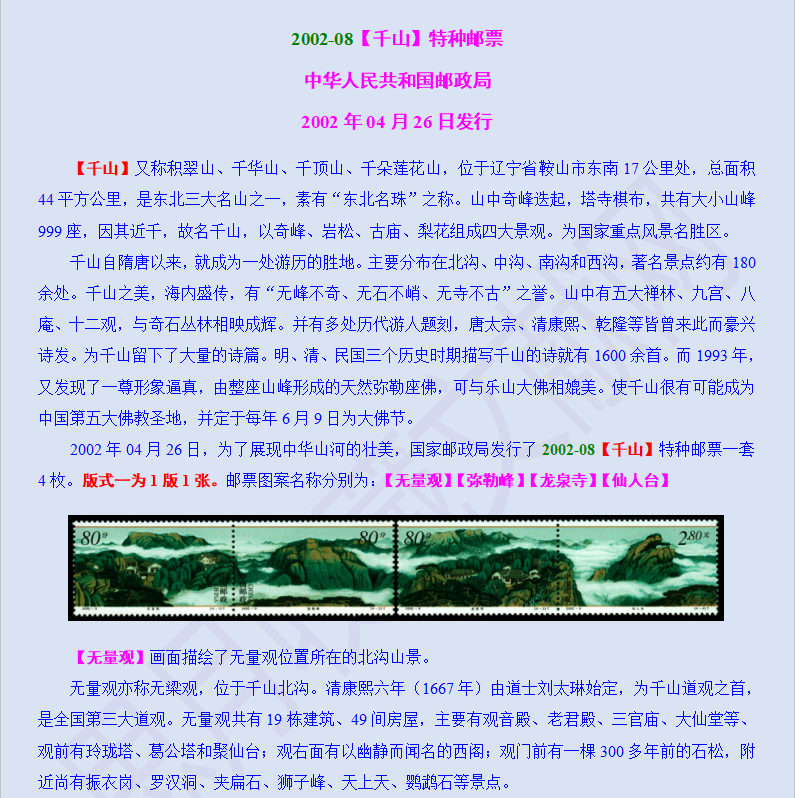 2002-08【千山】特种邮票

中华人民共和国邮政局

2002 年 04 月 26 日发行

【千山】又称积翠山、千华山、千顶山、千朵莲花山，位于辽宁省鞍山市东南 17 公里处，总面积 44 平方公里，是东北三大名山之一，素有“东北名珠”之称。山中奇峰迭起，塔寺棋布，共有大小山峰 999 座，因其近千，故名千山，以奇峰、岩松、古庙、梨花组成四大景观。为国家重点风景名胜区。

千山自隋唐以来，就成为一处游历的胜地。主要分布在北沟、中沟、南沟和西沟，著名景点约有 180 余处。千山之美，海内盛传，有“无峰不奇、无石不峭、无寺不古”之誉。山中有五大禅林、九宫、八庵、十二观，与奇石丛林相映成辉。并有多处历代游人题刻，唐太宗、清康熙、乾隆等皆曾来此而豪兴诗发。为千山留下了大量的诗篇。明、清、民国三个历史时期描写千山的诗就有 1600 余首。而 1993 年，又发现了一尊形象逼真，由整座山峰形成的天然弥勒座佛，可与乐山大佛相媲美。使千山很有可能成为中国第五大佛教圣地，并定于每年 6 月 9 日为大佛节。

2002 年 04 月 26 日，为了展现中华山河的壮美，国家邮政局发行了 2002-08【千山】特种邮票一套 4 枚。版式一为 1 版 1 张。邮票图案名称分别为：【无量观】【弥勒峰】【龙泉寺】【仙人台】

80分 80分 80分 2.80元

【无量观】画面描绘了无量观位置所在的北沟山景。

无量观亦称无梁观，位于千山北沟。清康熙六年（1667 年）由道士刘太琳始定，为千山道观之首，是全国第三大道观。无量观共有 19 栋建筑、49 间房屋，主要有观音殿、老君殿、三官庙、大仙堂等、观前有玲珑塔、葛公塔和聚仙台；观右面有以幽静而闻名的西阁；观门前有一棵 300 多年前的石松，附近尚有振衣岗、罗汉洞、夹扁石、狮子峰、天上天、鹦鹉石等景点。